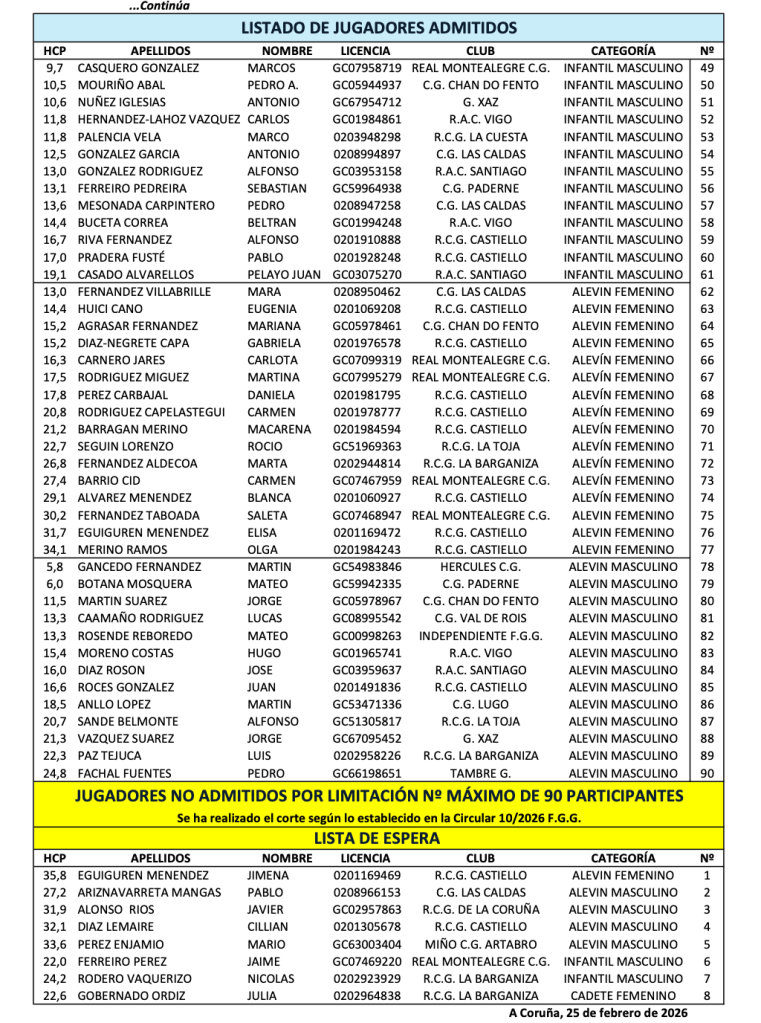 ...Continúa

LISTADO DE JUGADORES ADMITIDOS

| HCP | APELLIDOS | NOMBRE | LICENCIA | CLUB | CATEGORÍA | Nº |
|---|---|---|---|---|---|---|
| 9,7 | CASQUERO GONZALEZ | MARCOS | GC07958719 | REAL MONTEALEGRE C.G. | INFANTIL MASCULINO | 49 |
| 10,5 | MOURIÑO ABAL | PEDRO A. | GC05944937 | C.G. CHAN DO FENTO | INFANTIL MASCULINO | 50 |
| 10,6 | NUÑEZ IGLESIAS | ANTONIO | GC67954712 | G. XAZ | INFANTIL MASCULINO | 51 |
| 11,8 | HERNANDEZ-LAHOZ VAZQUEZ | CARLOS | GC01984861 | R.A.C. VIGO | INFANTIL MASCULINO | 52 |
| 11,8 | PALENCIA VELA | MARCO | 0203948298 | R.C.G. LA CUESTA | INFANTIL MASCULINO | 53 |
| 12,5 | GONZALEZ GARCIA | ANTONIO | 0208994897 | C.G. LAS CALDAS | INFANTIL MASCULINO | 54 |
| 13,0 | GONZALEZ RODRIGUEZ | ALFONSO | GC03953158 | R.A.C. SANTIAGO | INFANTIL MASCULINO | 55 |
| 13,1 | FERREIRO PEDREIRA | SEBASTIAN | GC59964938 | C.G. PADERNE | INFANTIL MASCULINO | 56 |
| 13,6 | MESONADA CARPINTERO | PEDRO | 0208947258 | C.G. LAS CALDAS | INFANTIL MASCULINO | 57 |
| 14,4 | BUCETA CORREA | BELTRAN | GC01994248 | R.A.C. VIGO | INFANTIL MASCULINO | 58 |
| 16,7 | RIVA FERNANDEZ | ALFONSO | 0201910888 | R.C.G. CASTIELLO | INFANTIL MASCULINO | 59 |
| 17,0 | PRADERA FUSTÉ | PABLO | 0201928248 | R.C.G. CASTIELLO | INFANTIL MASCULINO | 60 |
| 19,1 | CASADO ALVARELLOS | PELAYO JUAN | GC03075270 | R.A.C. SANTIAGO | INFANTIL MASCULINO | 61 |
| 13,0 | FERNANDEZ VILLABRILLE | MARA | 0208950462 | C.G. LAS CALDAS | ALEVIN FEMENINO | 62 |
| 14,4 | HUICI CANO | EUGENIA | 0201069208 | R.C.G. CASTIELLO | ALEVIN FEMENINO | 63 |
| 15,2 | AGRASAR FERNANDEZ | MARIANA | GC05978461 | C.G. CHAN DO FENTO | ALEVIN FEMENINO | 64 |
| 15,2 | DIAZ-NEGRETE CAPA | GABRIELA | 0201976578 | R.C.G. CASTIELLO | ALEVIN FEMENINO | 65 |
| 16,3 | CARNERO JARES | CARLOTA | GC07099319 | REAL MONTEALEGRE C.G. | ALEVÍN FEMENINO | 66 |
| 17,5 | RODRIGUEZ MIGUEZ | MARTINA | GC07995279 | REAL MONTEALEGRE C.G. | ALEVÍN FEMENINO | 67 |
| 17,8 | PEREZ CARBAJAL | DANIELA | 0201981795 | R.C.G. CASTIELLO | ALEVÍN FEMENINO | 68 |
| 20,8 | RODRIGUEZ CAPELASTEGUI | CARMEN | 0201978777 | R.C.G. CASTIELLO | ALEVÍN FEMENINO | 69 |
| 21,2 | BARRAGAN MERINO | MACARENA | 0201984594 | R.C.G. CASTIELLO | ALEVÍN FEMENINO | 70 |
| 22,7 | SEGUIN LORENZO | ROCIO | GC51969363 | R.C.G. LA TOJA | ALEVÍN FEMENINO | 71 |
| 26,8 | FERNANDEZ ALDECOA | MARTA | 0202944814 | R.C.G. LA BARGANIZA | ALEVÍN FEMENINO | 72 |
| 27,4 | BARRIO CID | CARMEN | GC07467959 | REAL MONTEALEGRE C.G. | ALEVÍN FEMENINO | 73 |
| 29,1 | ALVAREZ MENENDEZ | BLANCA | 0201060927 | R.C.G. CASTIELLO | ALEVÍN FEMENINO | 74 |
| 30,2 | FERNANDEZ TABOADA | SALETA | GC07468947 | REAL MONTEALEGRE C.G. | ALEVIN FEMENINO | 75 |
| 31,7 | EGUIGUREN MENENDEZ | ELISA | 0201169472 | R.C.G. CASTIELLO | ALEVIN FEMENINO | 76 |
| 34,1 | MERINO RAMOS | OLGA | 0201984243 | R.C.G. CASTIELLO | ALEVIN FEMENINO | 77 |
| 5,8 | GANCEDO FERNANDEZ | MARTIN | GC54983846 | HERCULES C.G. | ALEVIN MASCULINO | 78 |
| 6,0 | BOTANA MOSQUERA | MATEO | GC59942335 | C.G. PADERNE | ALEVIN MASCULINO | 79 |
| 11,5 | MARTIN SUAREZ | JORGE | GC05978967 | C.G. CHAN DO FENTO | ALEVIN MASCULINO | 80 |
| 13,3 | CAAMAÑO RODRIGUEZ | LUCAS | GC08995542 | C.G. VAL DE ROIS | ALEVIN MASCULINO | 81 |
| 13,3 | ROSENDE REBOREDO | MATEO | GC00998263 | INDEPENDIENTE F.G.G. | ALEVIN MASCULINO | 82 |
| 15,4 | MORENO COSTAS | HUGO | GC01965741 | R.A.C. VIGO | ALEVIN MASCULINO | 83 |
| 16,0 | DIAZ ROSON | JOSE | GC03959637 | R.A.C. SANTIAGO | ALEVIN MASCULINO | 84 |
| 16,6 | ROCES GONZALEZ | JUAN | 0201491836 | R.C.G. CASTIELLO | ALEVIN MASCULINO | 85 |
| 18,5 | ANLLO LOPEZ | MARTIN | GC53471336 | C.G. LUGO | ALEVIN MASCULINO | 86 |
| 20,7 | SANDE BELMONTE | ALFONSO | GC51305817 | R.C.G. LA TOJA | ALEVIN MASCULINO | 87 |
| 21,3 | VAZQUEZ SUAREZ | JORGE | GC67095452 | G. XAZ | ALEVIN MASCULINO | 88 |
| 22,3 | PAZ TEJUCA | LUIS | 0202958226 | R.C.G. LA BARGANIZA | ALEVIN MASCULINO | 89 |
| 24,8 | FACHAL FUENTES | PEDRO | GC66198651 | TAMBRE G. | ALEVIN MASCULINO | 90 |

JUGADORES NO ADMITIDOS POR LIMITACIÓN Nº MÁXIMO DE 90 PARTICIPANTES

Se ha realizado el corte según lo establecido en la Circular 10/2026 F.G.G.

LISTA DE ESPERA

| HCP | APELLIDOS | NOMBRE | LICENCIA | CLUB | CATEGORÍA | Nº |
|---|---|---|---|---|---|---|
| 35,8 | EGUIGUREN MENENDEZ | JIMENA | 0201169469 | R.C.G. CASTIELLO | ALEVIN FEMENINO | 1 |
| 27,2 | ARIZNAVARRETA MANGAS | PABLO | 0208966153 | C.G. LAS CALDAS | ALEVIN MASCULINO | 2 |
| 31,9 | ALONSO RIOS | JAVIER | GC02957863 | R.C.G. DE LA CORUÑA | ALEVIN MASCULINO | 3 |
| 32,1 | DIAZ LEMAIRE | CILLIAN | 0201305678 | R.C.G. CASTIELLO | ALEVIN MASCULINO | 4 |
| 33,6 | PEREZ ENJAMIO | MARIO | GC63003404 | MIÑO C.G. ARTABRO | ALEVIN MASCULINO | 5 |
| 22,0 | FERREIRO PEREZ | JAIME | GC07469220 | REAL MONTEALEGRE C.G. | INFANTIL MASCULINO | 6 |
| 24,2 | RODERO VAQUERIZO | NICOLAS | 0202923929 | R.C.G. LA BARGANIZA | INFANTIL MASCULINO | 7 |
| 22,6 | GOBERNADO ORDIZ | JULIA | 0202964838 | R.C.G. LA BARGANIZA | CADETE FEMENINO | 8 |

A Coruña, 25 de febrero de 2026